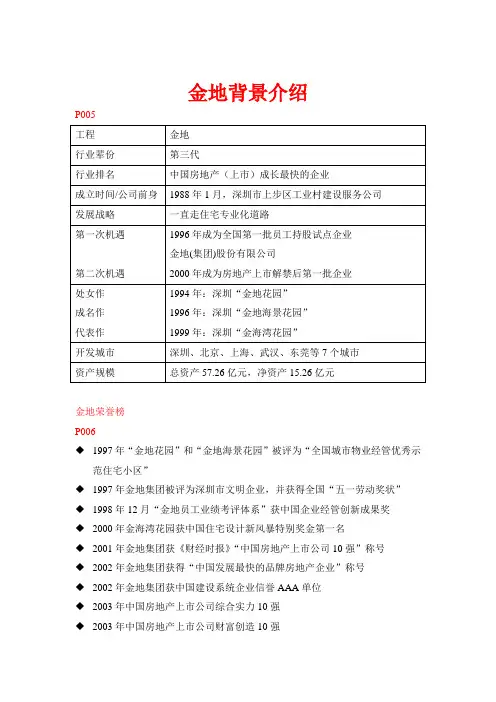 金地背景介绍

P005

| 工程 | 金地 |
|---|---|
| 行业辈份 | 第三代 |
| 行业排名 | 中国房地产（上市）成长最快的企业 |
| 成立时间/公司前身 | 1988 年 1 月，深圳市上步区工业村建设服务公司 |
| 发展战略 | 一直走住宅专业化道路 |
| 第一次机遇<br><br>第二次机遇 | 1996 年成为全国第一批员工持股试点企业<br>金地(集团)股份有限公司<br>2000 年成为房地产上市解禁后第一批企业 |
| 处女作<br>成名作<br>代表作 | 1994 年：深圳“金地花园”<br>1996 年：深圳“金地海景花园”<br>1999 年：深圳“金海湾花园” |
| 开发城市 | 深圳、北京、上海、武汉、东莞等 7 个城市 |
| 资产规模 | 总资产 57.26 亿元，净资产 15.26 亿元 |

金地荣誉榜

P006

◆ 1997 年“金地花园”和“金地海景花园”被评为“全国城市物业经管优秀示范住宅小区”

◆ 1997 年金地集团被评为深圳市文明企业，并获得全国“五一劳动奖状”

◆ 1998 年 12 月“金地员工业绩考评体系”获中国企业经管创新成果奖

◆ 2000 年金海湾花园获中国住宅设计新风暴特别奖金第一名

◆ 2001 年金地集团获《财经时报》“中国房地产上市公司 10 强”称号

◆ 2002 年金地集团获得“中国发展最快的品牌房地产企业”称号

◆ 2002 年金地集团获中国建设系统企业信誉 AAA 单位

◆ 2003 年中国房地产上市公司综合实力 10 强

◆ 2003 年中国房地产上市公司财富创造 10 强